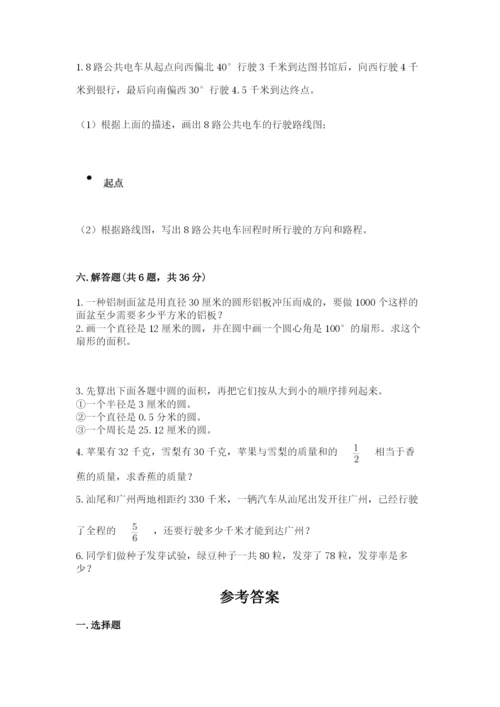 1. 8 路公共电车从起点向西偏北 40° 行驶 3 千米到达图书馆后，向西行驶 4 千米到银行，最后向南偏西 30° 行驶 4.5 千米到达终点。

（1）根据上面的描述，画出 8 路公共电车的行驶路线图：

起点

（2）根据路线图，写出 8 路公共电车回程时所行驶的方向和路程。

六. 解答题（共 6 题，共 36 分）

1. 一种铝制面盆是用直径 30 厘米的圆形铝板冲压而成的，要做 1000 个这样的面盆至少需要多少平方米的铝板？
2. 画一个直径是 12 厘米的圆，并在圆中画一个圆心角是 100° 的扇形。求这个扇形的面积。

3. 先算出下面各题中圆的面积，再把它们按从大到小的顺序排列起来。
①一个半径是 3 厘米的圆。
②一个直径是 0.5 分米的圆。
③一个周长是 25.12 厘米的圆。
4. 苹果有 32 千克，雪梨有 30 千克，苹果与雪梨的质量和的 $\frac{1}{2}$ 相当于香蕉的质量，求香蕉的质量？
5. 汕尾和广州两地相距约 330 千米，一辆汽车从汕尾出发开往广州，已经行驶了全程的 $\frac{5}{6}$ ，还要行驶多少千米才能到达广州？
6. 同学们做种子发芽试验，绿豆种子一共 80 粒，发芽了 78 粒，发芽率是多少？

参考答案

一. 选择题